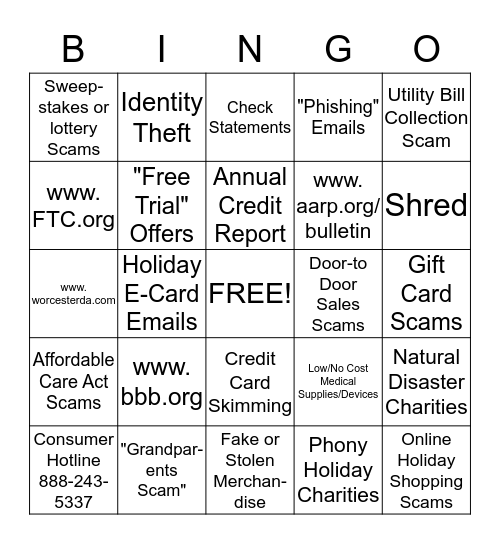 | B | I | N | G | O |
|---|---|---|---|---|
| Sweepstakes or lottery Scams | Identity Theft | Check Statements | "Phishing" Emails | Utility Bill Collection Scam |
| www. FTC.org | "Free Trial" Offers | Annual Credit Report | www. aarp.org/ bulletin | Shred |
| www. worcesterda.com | Holiday E-Card Emails | FREE! | Door-to Door Sales Scams | Gift Card Scams |
| Affordable Care Act Scams | www. bbb.org | Credit Card Skimming | Low/No Cost Medical Supplies/Devices | Natural Disaster Charities |
| Consumer Hotline 888-243-5337 | "Grandparents Scam" | Fake or Stolen Merchandise | Phony Holiday Charities | Online Holiday Shopping Scams |